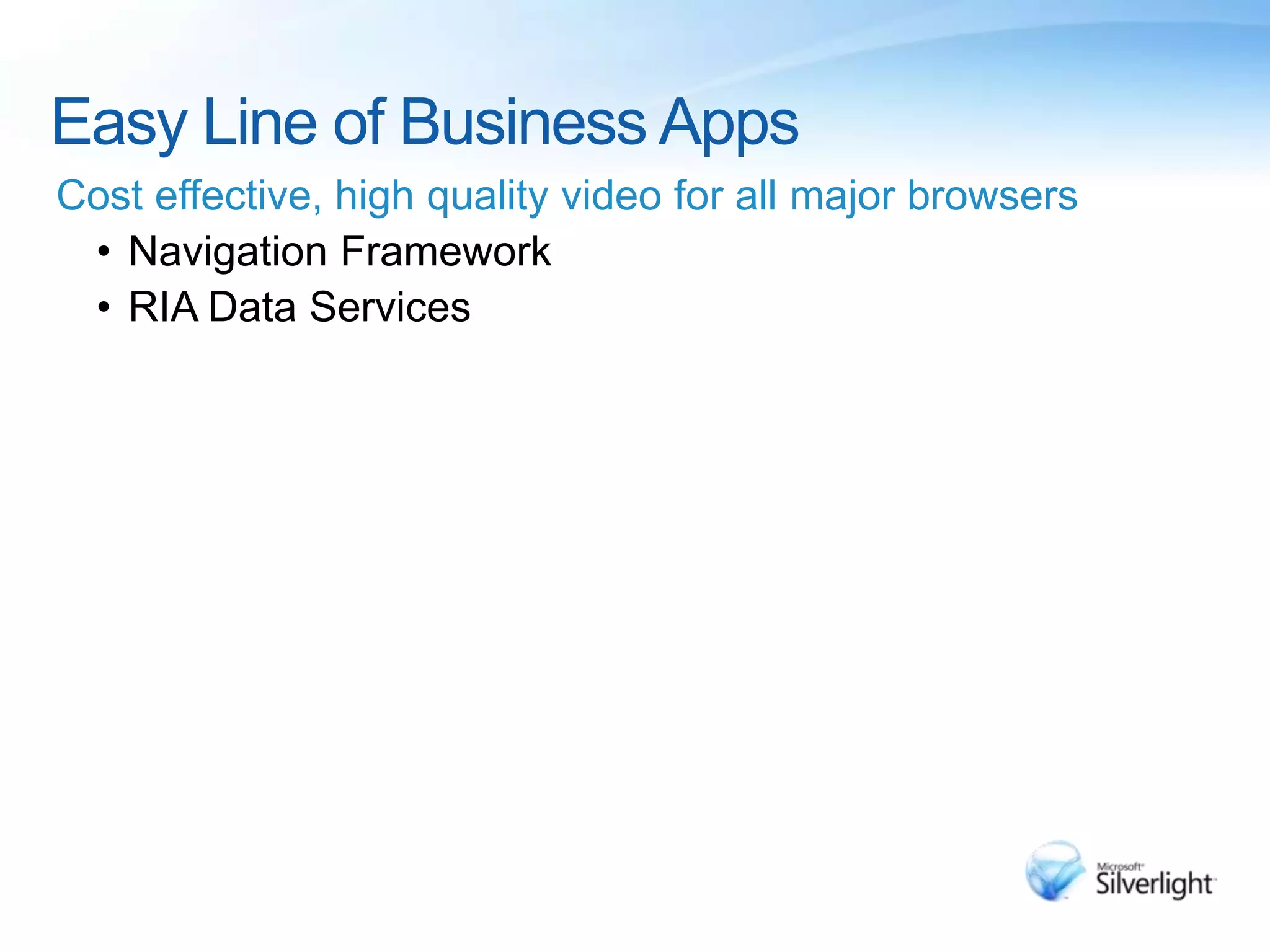 Easy Line of Business Apps

Cost effective, high quality video for all major browsers

• Navigation Framework
• RIA Data Services

Microsoft Silverlight